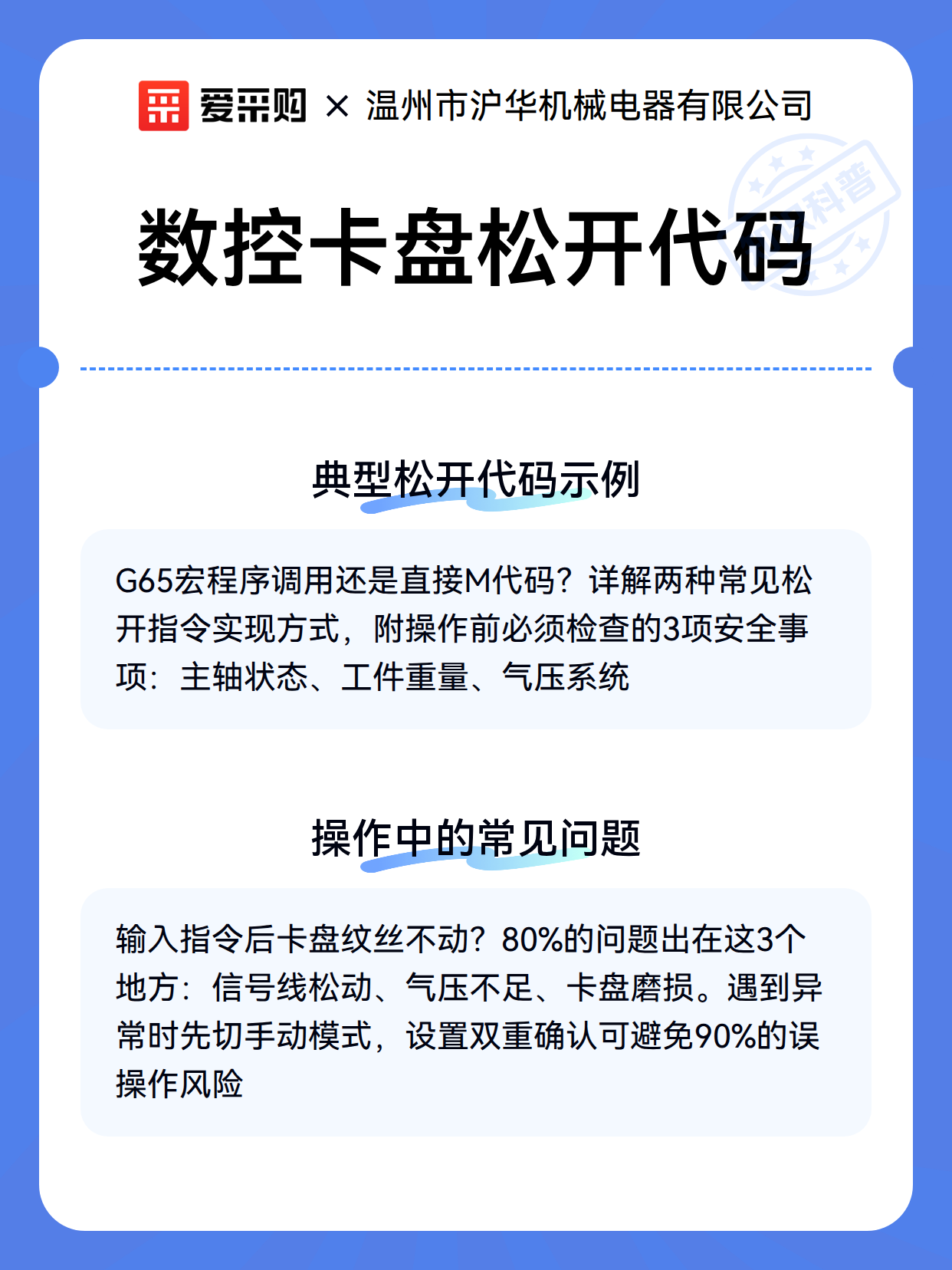 爱采购 × 温州市沪华机械电器有限公司

科普

数控卡盘松开代码

典型松开代码示例

G65宏程序调用还是直接M代码？详解两种常见松开指令实现方式，附操作前必须检查的3项安全事项：主轴状态、工件重量、气压系统

操作中的常见问题

输入指令后卡盘纹丝不动？80%的问题出在这3个地方：信号线松动、气压不足、卡盘磨损。遇到异常时先切手动模式，设置双重确认可避免90%的误操作风险